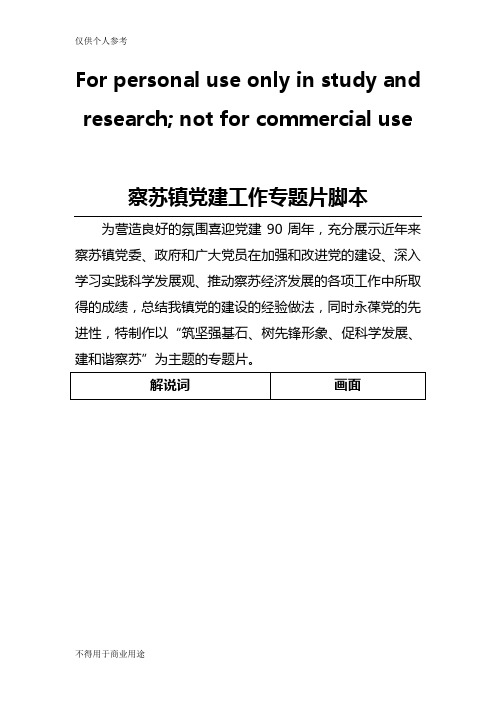 仅供个人参考

For personal use only in study and research; not for commercial use

察苏镇党建工作专题片脚本

为营造良好的氛围喜迎党建 90 周年，充分展示近年来察苏镇党委、政府和广大党员在加强和改进党的建设、深入学习实践科学发展观、推动察苏经济发展的各项工作中所取得的成绩，总结我镇党的建设的经验做法，同时永葆党的先进性，特制作以“筑坚强基石、树先锋形象、促科学发展、建和谐察苏”为主题的专题片。

| 解说词 | 画面 |
|---|---|

不得用于商业用途